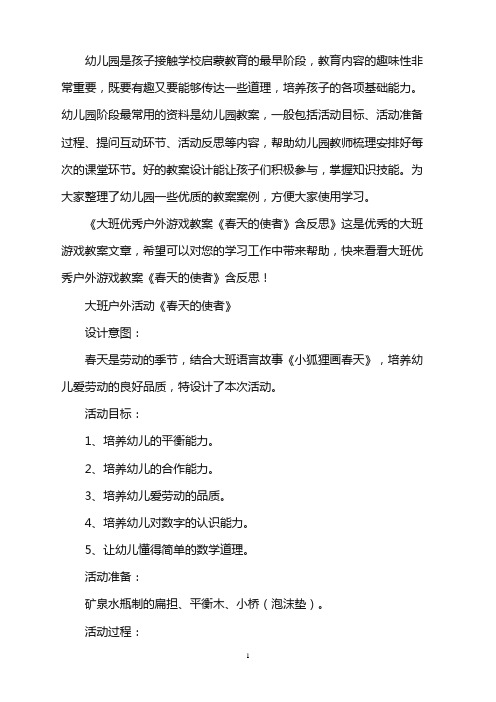 幼儿园是孩子接触学校启蒙教育的最早阶段，教育内容的趣味性非常重要，既要有趣又要能够传达一些道理，培养孩子的各项基础能力。幼儿园阶段最常用的资料是幼儿园教案，一般包括活动目标、活动准备过程、提问互动环节、活动反思等内容，帮助幼儿园教师梳理安排好每次的课堂环节。好的教案设计能让孩子们积极参与，掌握知识技能。为大家整理了幼儿园一些优质的教案案例，方便大家使用学习。

《大班优秀户外游戏教案《春天的使者》含反思》这是优秀的大班游戏教案文章，希望可以对您的学习工作中带来帮助，快来看看大班优秀户外游戏教案《春天的使者》含反思！

大班户外活动《春天的使者》

设计意图：

春天是劳动的季节，结合大班语言故事《小狐狸画春天》，培养幼儿爱劳动的良好品质，特设计了本次活动。

活动目标：

1、培养幼儿的平衡能力。

2、培养幼儿的合作能力。

3、培养幼儿爱劳动的品质。

4、培养幼儿对数字的认识能力。

5、让幼儿懂得简单的数学道理。

活动准备：

矿泉水瓶制的扁担、平衡木、小桥（泡沫垫）。

活动过程：

1